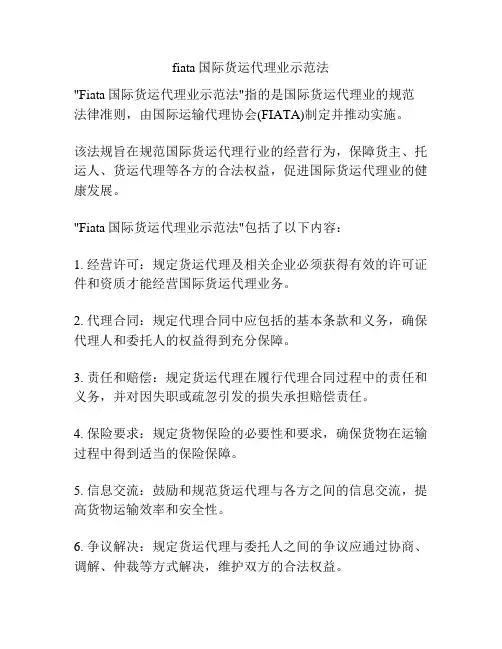 fiata 国际货运代理业示范法

"Fiata 国际货运代理业示范法"指的是国际货运代理业的规范法律准则，由国际运输代理协会(FIATA)制定并推动实施。

该法规旨在规范国际货运代理行业的经营行为，保障货主、托运人、货运代理等各方的合法权益，促进国际货运代理业的健康发展。

"Fiata 国际货运代理业示范法"包括了以下内容：

1. 经营许可：规定货运代理及相关企业必须获得有效的许可证件和资质才能经营国际货运代理业务。

2. 代理合同：规定代理合同中应包括的基本条款和义务，确保代理人和委托人的权益得到充分保障。

3. 责任和赔偿：规定货运代理在履行代理合同过程中的责任和义务，并对因失职或疏忽引发的损失承担赔偿责任。

4. 保险要求：规定货物保险的必要性和要求，确保货物在运输过程中得到适当的保险保障。

5. 信息交流：鼓励和规范货运代理与各方之间的信息交流，提高货物运输效率和安全性。

6. 争议解决：规定货运代理与委托人之间的争议应通过协商、调解、仲裁等方式解决，维护双方的合法权益。